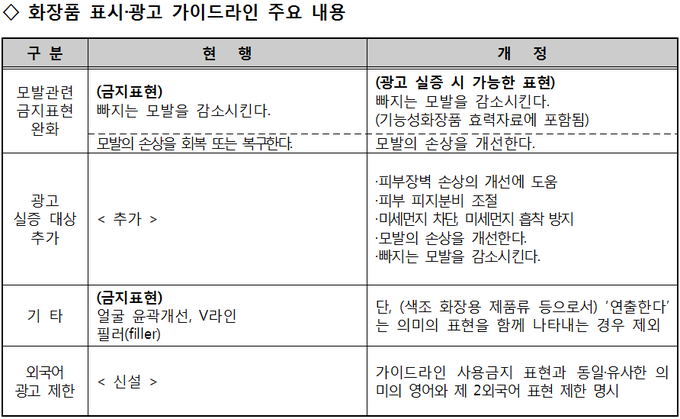 ◇ 화장품 표시·광고 가이드라인 주요 내용

| 구 분 | 현 행 | 개 정 |
|---|---|---|
| 모발관련 금지표현 완화 | (금지표현) 빠지는 모발을 감소시킨다. | (광고 실증 시 가능한 표현) 빠지는 모발을 감소시킨다. (기능성화장품 효력자료에 포함됨) |
| | 모발의 손상을 회복 또는 복구한다. | 모발의 손상을 개선한다. |
| 광고 실증 대상 추가 | < 추가 > | ·피부장벽 손상의 개선에 도움 ·피부 피지분비 조절 ·미세먼지 차단, 미세먼지 흡착 방지 ·모발의 손상을 개선한다. ·빠지는 모발을 감소시킨다. |
| 기 타 | (금지표현) 얼굴 윤곽개선, V라인 필러(filler) | 단, (색조 화장용 제품류 등으로서) '연출한다'는 의미의 표현을 함께 나타내는 경우 제외 |
| 외국어 광고 제한 | < 신설 > | 가이드라인 사용금지 표현과 동일·유사한 의미의 영어와 제 2외국어 표현 제한 명시 |